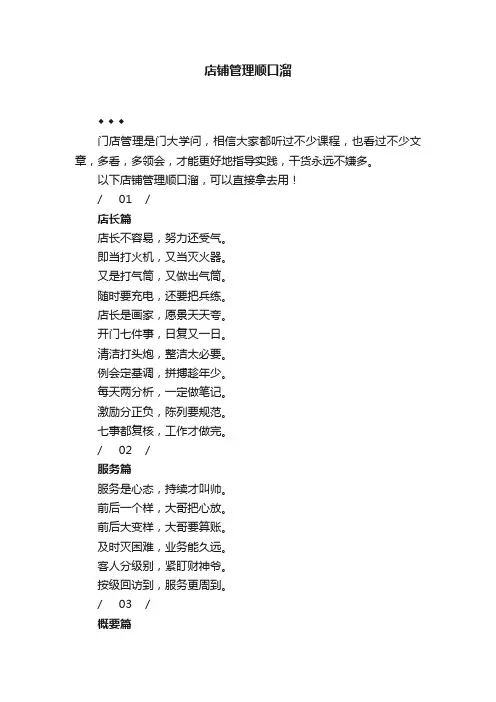 店铺管理顺口溜

◆ ◆ ◆

门店管理是门大学问，相信大家都听过不少课程，也看过不少文章，多看，多领会，才能更好地指导实践，干货永远不嫌多。

以下店铺管理顺口溜，可以直接拿去用！

/ 01 /

店长篇

店长不容易，努力还受气。
即当打火机，又当灭火器。
又是打气筒，又做出气筒。
随时要充电，还要把兵练。
店长是画家，愿景天天夸。
开门七件事，日复又一日。
清洁打头炮，整洁太必要。
例会定基调，拼搏趁年少。
每天两分析，一定做笔记。
激励分正负，陈列要规范。
七事都复核，工作才做完。

/ 02 /

服务篇

服务是心态，持续才叫帅。
前后一个样，大哥把心放。
前后大变样，大哥要算账。
及时灭困难，业务能久远。
客人分级别，紧盯财神爷。
按级回访到，服务更周到。

/ 03 /

概要篇